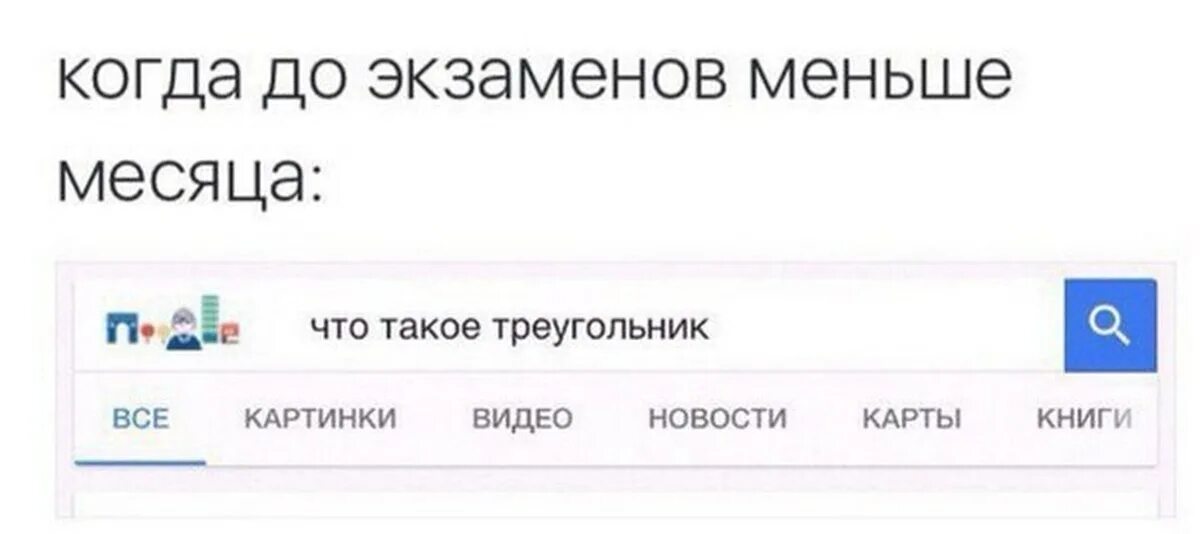 когда до экзаменов меньше месяца:

что такое треугольник

ВСЕ КАРТИНКИ ВИДЕО НОВОСТИ КАРТЫ КНИГИ